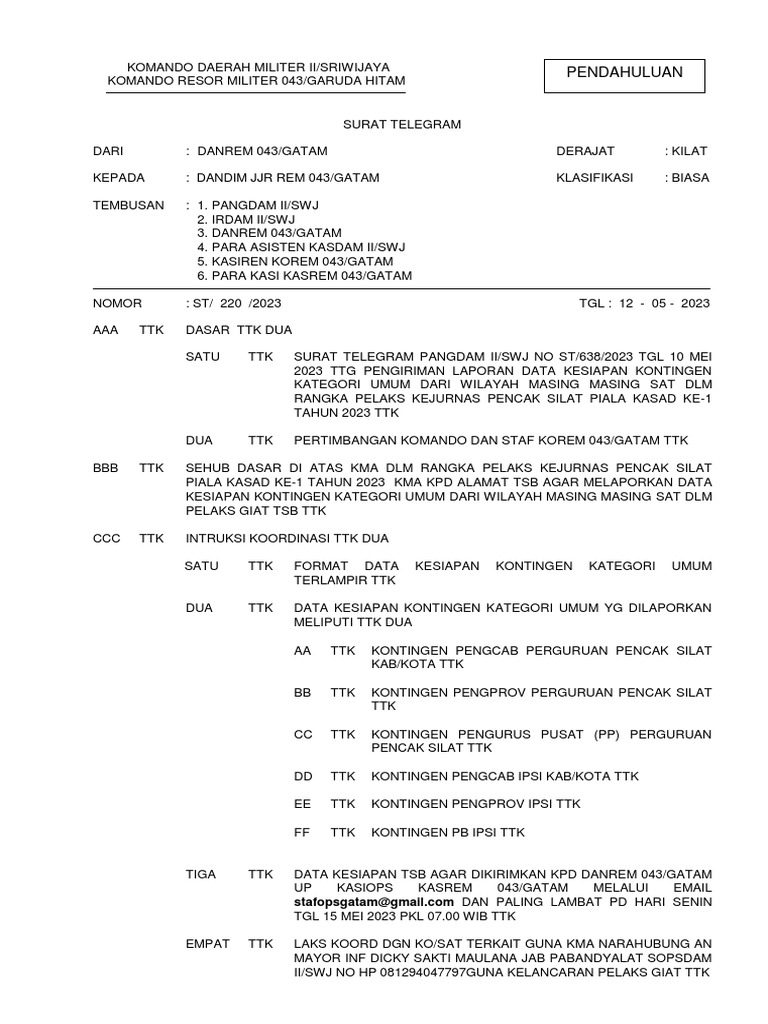 KOMANDO DAERAH MILITER II/SRIWIJAYA
KOMANDO RESOR MILITER 043/GARUDA HITAM

PENDAHULUAN

SURAT TELEGRAM

DARI : DANREM 043/GATAM DERAJAT : KILAT

KEPADA : DANDIM JJR REM 043/GATAM KLASIFIKASI : BIASA

TEMBUSAN : 1. PANGDAM II/SWJ
2. IRDAM II/SWJ
3. DANREM 043/GATAM
4. PARA ASISTEN KASDAM II/SWJ
5. KASIREN KOREM 043/GATAM
6. PARA KASI KASREM 043/GATAM

NOMOR : ST/ 220 /2023 TGL : 12 - 05 - 2023

AAA TTK DASAR TTK DUA

SATU TTK SURAT TELEGRAM PANGDAM II/SWJ NO ST/638/2023 TGL 10 MEI 2023 TTG PENGIRIMAN LAPORAN DATA KESIAPAN KONTINGEN KATEGORI UMUM DARI WILAYAH MASING MASING SAT DLM RANGKA PELAKS KEJURNAS PENCAK SILAT PIALA KASAD KE-1 TAHUN 2023 TTK

DUA TTK PERTIMBANGAN KOMANDO DAN STAF KOREM 043/GATAM TTK

BBB TTK SEHUB DASAR DI ATAS KMA DLM RANGKA PELAKS KEJURNAS PENCAK SILAT PIALA KASAD KE-1 TAHUN 2023 KMA KPD ALAMAT TSB AGAR MELAPORKAN DATA KESIAPAN KONTINGEN KATEGORI UMUM DARI WILAYAH MASING MASING SAT DLM PELAKS GIAT TSB TTK

CCC TTK INTRUKSI KOORDINASI TTK DUA

SATU TTK FORMAT DATA KESIAPAN KONTINGEN KATEGORI UMUM TERLAMPIR TTK

DUA TTK DATA KESIAPAN KONTINGEN KATEGORI UMUM YG DILAPORKAN MELIPUTI TTK DUA

AA TTK KONTINGEN PENGCAB PERGURUAN PENCAK SILAT KAB/KOTA TTK

BB TTK KONTINGEN PENGPROV PERGURUAN PENCAK SILAT TTK

CC TTK KONTINGEN PENGURUS PUSAT (PP) PERGURUAN PENCAK SILAT TTK

DD TTK KONTINGEN PENGCAB IPSI KAB/KOTA TTK

EE TTK KONTINGEN PENGPROV IPSI TTK

FF TTK KONTINGEN PB IPSI TTK

TIGA TTK DATA KESIAPAN TSB AGAR DIKIRIMKAN KPD DANREM 043/GATAM UP KASIOPS KASREM 043/GATAM MELALUI EMAIL stafopsgatam@gmail.com DAN PALING LAMBAT PD HARI SENIN TGL 15 MEI 2023 PKL 07.00 WIB TTK

EMPAT TTK LAKS KOORD DGN KO/SAT TERKAIT GUNA KMA NARAHUBUNG AN MAYOR INF DICKY SAKTI MAULANA JAB PABANDYALAT SOPSDAM II/SWJ NO HP 081294047797GUNA KELANCARAN PELAKS GIAT TTK